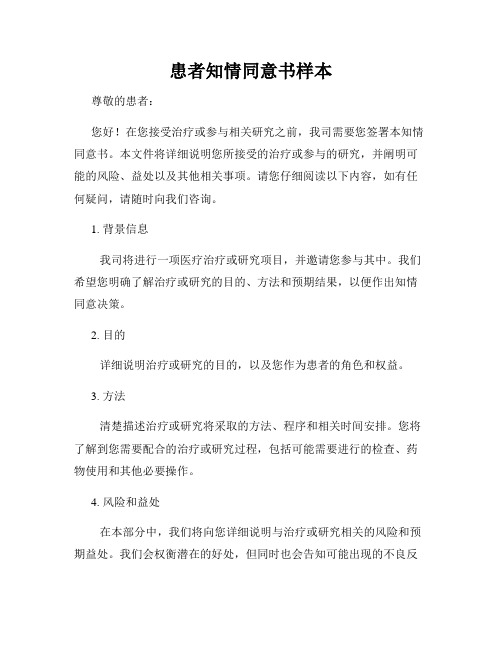 患者知情同意书样本

尊敬的患者：

您好！在您接受治疗或参与相关研究之前，我司需要您签署本知情同意书。本文件将详细说明您所接受的治疗或参与的研究，并阐明可能的风险、益处以及其他相关事项。请您仔细阅读以下内容，如有任何疑问，请随时向我们咨询。

1. 背景信息

我司将进行一项医疗治疗或研究项目，并邀请您参与其中。我们希望您明确了解治疗或研究的目的、方法和预期结果，以便作出知情同意决策。

2. 目的

详细说明治疗或研究的目的，以及您作为患者的角色和权益。

3. 方法

清楚描述治疗或研究将采取的方法、程序和相关时间安排。您将了解到您需要配合的治疗或研究过程，包括可能需要进行的检查、药物使用和其他必要操作。

4. 风险和益处

在本部分中，我们将向您详细说明与治疗或研究相关的风险和预期益处。我们会权衡潜在的好处，但同时也会告知可能出现的不良反